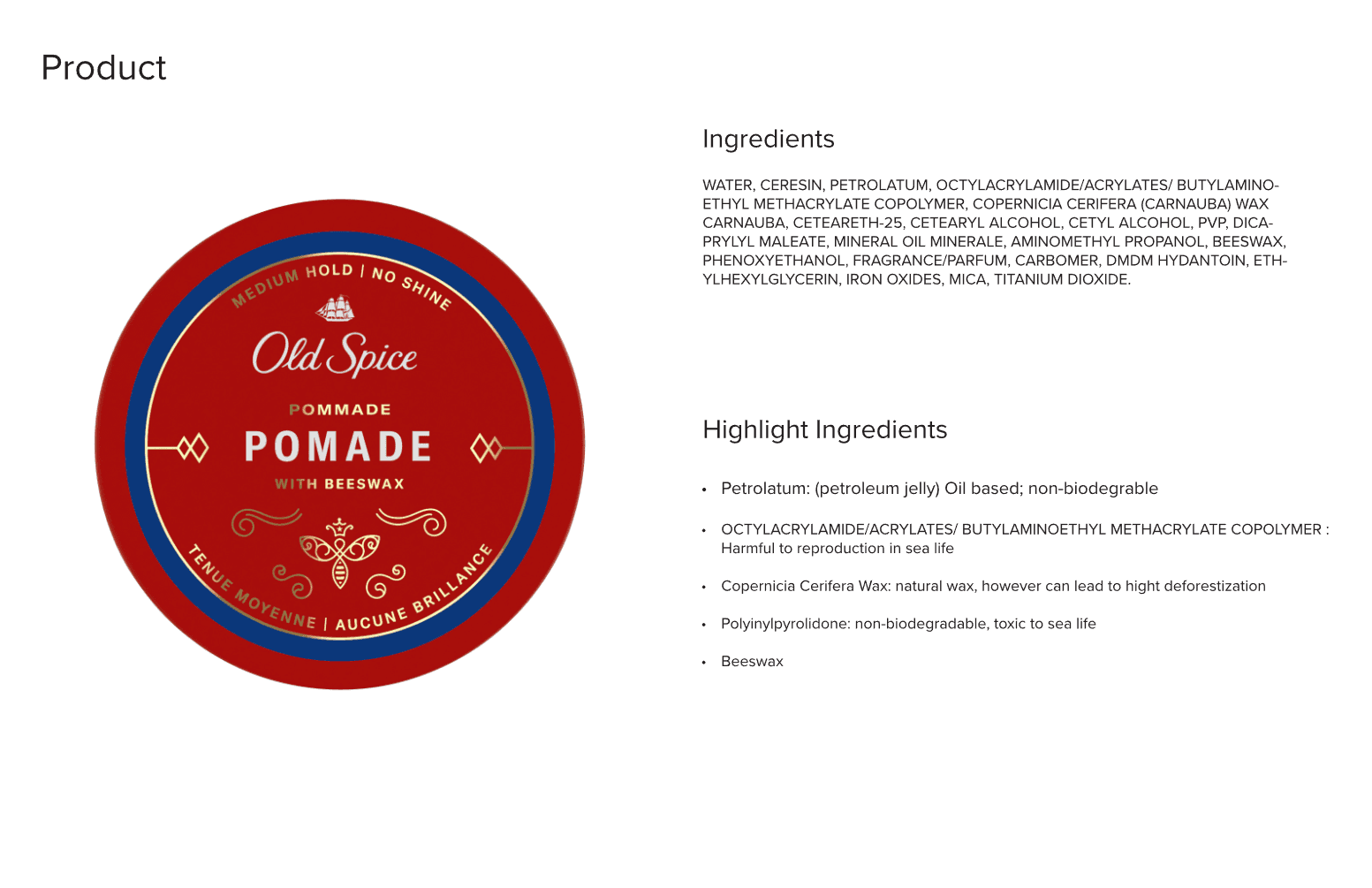 Product

MEDIUM HOLD | NO SHINE

Old Spice

POMMADE

POMADE

WITH BEESWAX

TENUE MOYENNE | AUCUNE BRILLANCE

Ingredients

WATER, CERESIN, PETROLATUM, OCTYLACRYLAMIDE/ACRYLATES/ BUTYLAMINOETHYL METHACRYLATE COPOLYMER, COPERNICIA CERIFERA (CARNAUBA) WAX CARNAUBA, CETEARETH-25, CETEARYL ALCOHOL, CETYL ALCOHOL, PVP, DICAPRYLYL MALEATE, MINERAL OIL MINERALE, AMINOMETHYL PROPANOL, BEESWAX, PHENOXYETHANOL, FRAGRANCE/PARFUM, CARBOMER, DMDM HYDANTOIN, ETHYLHEXYLGLYCERIN, IRON OXIDES, MICA, TITANIUM DIOXIDE.

Highlight Ingredients

• Petrolatum: (petroleum jelly) Oil based; non-biodegrable

• OCTYLACRYLAMIDE/ACRYLATES/ BUTYLAMINOETHYL METHACRYLATE COPOLYMER : Harmful to reproduction in sea life

• Copernicia Cerifera Wax: natural wax, however can lead to hight deforestization

• Polyinylpyrolidone: non-biodegradable, toxic to sea life

• Beeswax